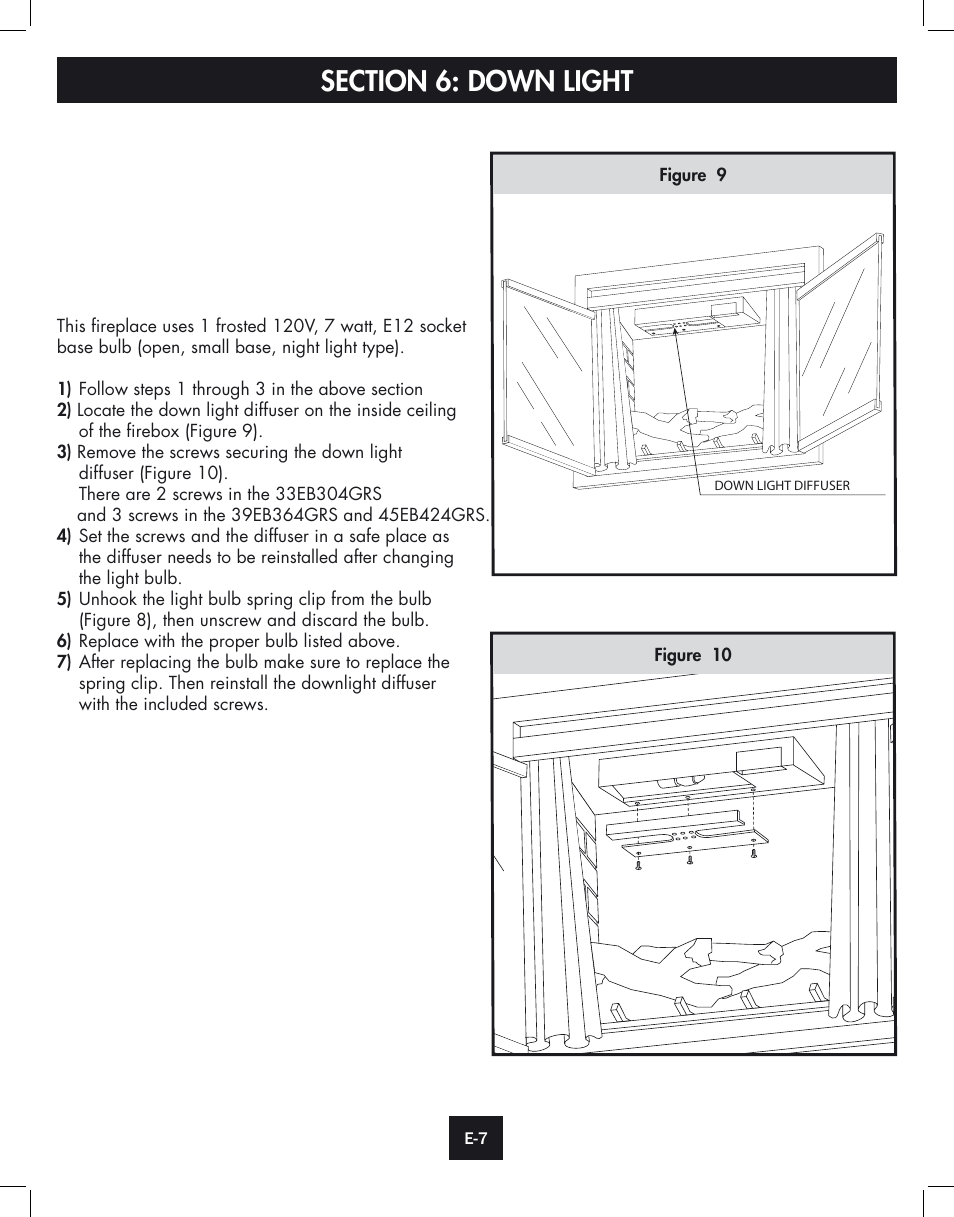 SECTION 6: DOWN LIGHT

This fireplace uses 1 frosted 120V, 7 watt, E12 socket base bulb (open, small base, night light type).

1) Follow steps 1 through 3 in the above section
2) Locate the down light diffuser on the inside ceiling of the firebox (Figure 9).
3) Remove the screws securing the down light diffuser (Figure 10).
There are 2 screws in the 33EB304GRS and 3 screws in the 39EB364GRS and 45EB424GRS.
4) Set the screws and the diffuser in a safe place as the diffuser needs to be reinstalled after changing the light bulb.
5) Unhook the light bulb spring clip from the bulb (Figure 8), then unscrew and discard the bulb.
6) Replace with the proper bulb listed above.
7) After replacing the bulb make sure to replace the spring clip. Then reinstall the downlight diffuser with the included screws.

Figure 9

DOWN LIGHT DIFFUSER

Figure 10

E-7